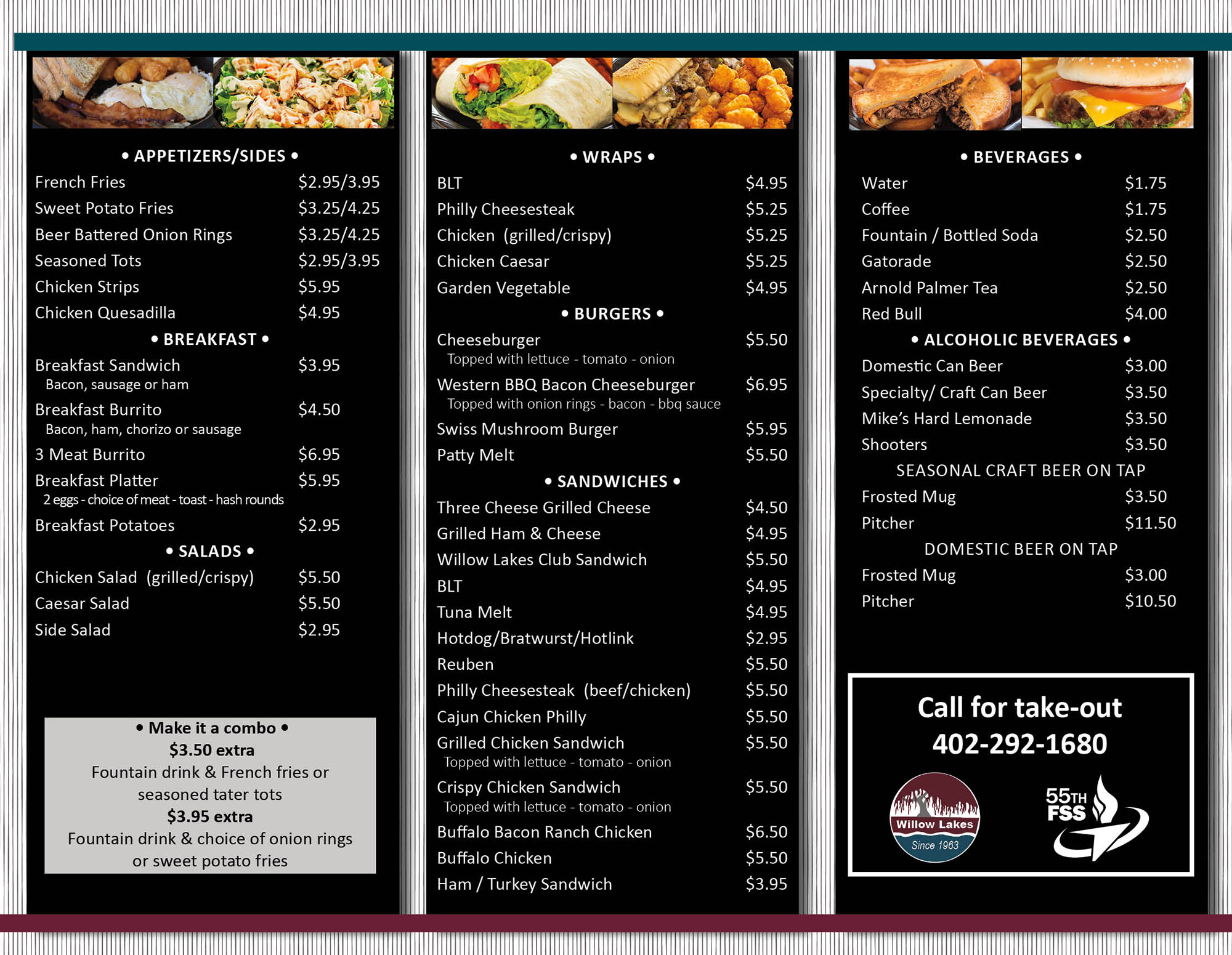 • APPETIZERS/SIDES •

French Fries $2.95/3.95
Sweet Potato Fries $3.25/4.25
Beer Battered Onion Rings $3.25/4.25
Seasoned Tots $2.95/3.95
Chicken Strips $5.95
Chicken Quesadilla $4.95

• BREAKFAST •

Breakfast Sandwich $3.95
Bacon, sausage or ham
Breakfast Burrito $4.50
Bacon, ham, chorizo or sausage
3 Meat Burrito $6.95
Breakfast Platter $5.95
2 eggs - choice of meat - toast - hash rounds
Breakfast Potatoes $2.95

• SALADS •

Chicken Salad (grilled/crispy) $5.50
Caesar Salad $5.50
Side Salad $2.95

• Make it a combo •
$3.50 extra
Fountain drink & French fries or seasoned tater tots
$3.95 extra
Fountain drink & choice of onion rings or sweet potato fries

• WRAPS •

BLT $4.95
Philly Cheesesteak $5.25
Chicken (grilled/crispy) $5.25
Chicken Caesar $5.25
Garden Vegetable $4.95

• BURGERS •

Cheeseburger $5.50
Topped with lettuce - tomato - onion
Western BBQ Bacon Cheeseburger $6.95
Topped with onion rings - bacon - bbq sauce
Swiss Mushroom Burger $5.95
Patty Melt $5.50

• SANDWICHES •

Three Cheese Grilled Cheese $4.50
Grilled Ham & Cheese $4.95
Willow Lakes Club Sandwich $5.50
BLT $4.95
Tuna Melt $4.95
Hotdog/Bratwurst/Hotlink $2.95
Reuben $5.50
Philly Cheesesteak (beef/chicken) $5.50
Cajun Chicken Philly $5.50
Grilled Chicken Sandwich $5.50
Topped with lettuce - tomato - onion
Crispy Chicken Sandwich $5.50
Topped with lettuce - tomato - onion
Buffalo Bacon Ranch Chicken $6.50
Buffalo Chicken $5.50
Ham / Turkey Sandwich $3.95

• BEVERAGES •

Water $1.75
Coffee $1.75
Fountain / Bottled Soda $2.50
Gatorade $2.50
Arnold Palmer Tea $2.50
Red Bull $4.00

• ALCOHOLIC BEVERAGES •

Domestic Can Beer $3.00
Specialty/ Craft Can Beer $3.50
Mike's Hard Lemonade $3.50
Shooters $3.50

SEASONAL CRAFT BEER ON TAP
Frosted Mug $3.50
Pitcher $11.50

DOMESTIC BEER ON TAP
Frosted Mug $3.00
Pitcher $10.50

Call for take-out
402-292-1680

Willow Lakes
Since 1963

55TH
FSS